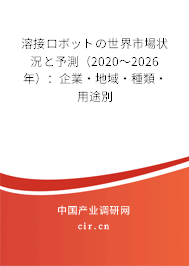 溶接ロボットの世界市場状況と予測（2020～2026年）：企業・地域・種類・用途別

中国产业调研网

cir.cn